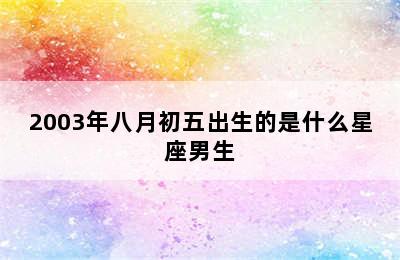 2003年八月初五出生的是什么星座男生